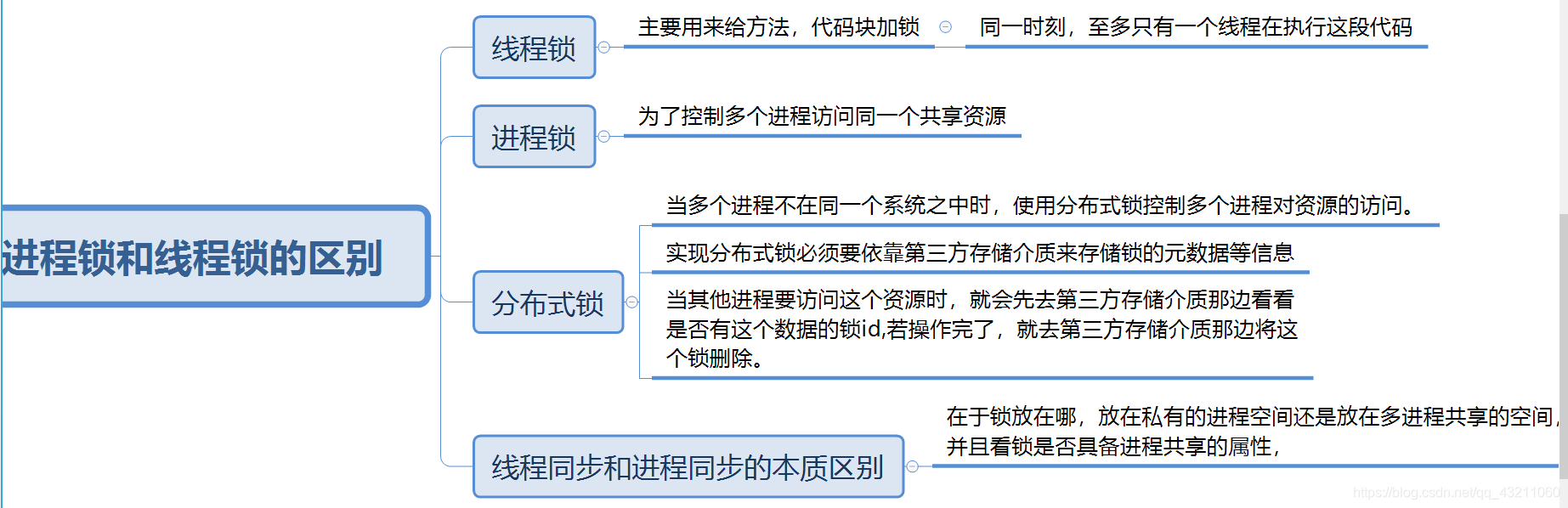 进程锁和线程锁的区别

线程锁

主要用来给方法，代码块加锁

同一时刻，至多只有一个线程在执行这段代码

进程锁

为了控制多个进程访问同一个共享资源

分布式锁

当多个进程不在同一个系统之中时，使用分布式锁控制多个进程对资源的访问。

实现分布式锁必须要依靠第三方存储介质来存储锁的元数据等信息

当其他进程要访问这个资源时，就会先去第三方存储介质那边看看是否有这个数据的锁id,若操作完了，就去第三方存储介质那边将这个锁删除。

线程同步和进程同步的本质区别

在于锁放在哪，放在私有的进程空间还是放在多进程共享的空间，并且看锁是否具备进程共享的属性，

https://blog.csdn.net/qq_43211060